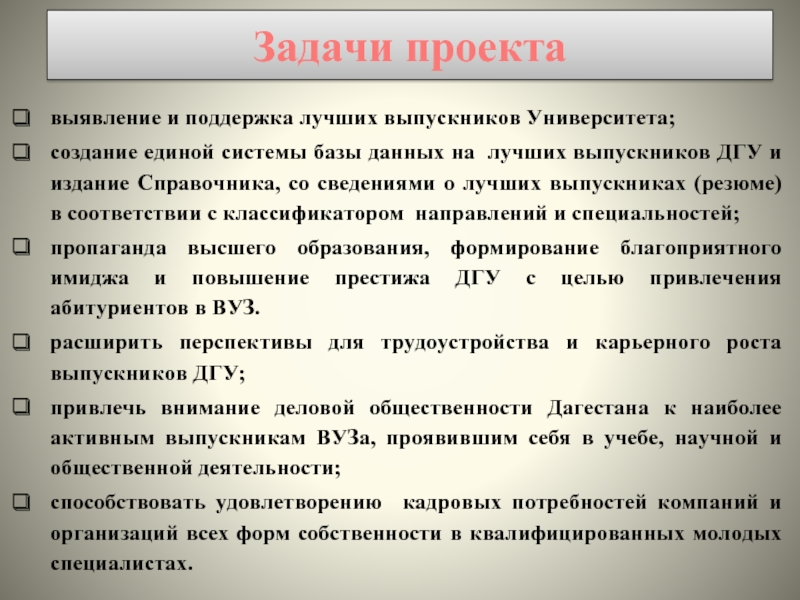 Задачи проекта

☐ выявление и поддержка лучших выпускников Университета;

☐ создание единой системы базы данных на лучших выпускников ДГУ и издание Справочника, со сведениями о лучших выпускниках (резюме) в соответствии с классификатором направлений и специальностей;

☐ пропаганда высшего образования, формирование благоприятного имиджа и повышение престижа ДГУ с целью привлечения абитуриентов в ВУЗ.

☐ расширить перспективы для трудоустройства и карьерного роста выпускников ДГУ;

☐ привлечь внимание деловой общественности Дагестана к наиболее активным выпускникам ВУЗа, проявившим себя в учебе, научной и общественной деятельности;

☐ способствовать удовлетворению кадровых потребностей компаний и организаций всех форм собственности в квалифицированных молодых специалистах.